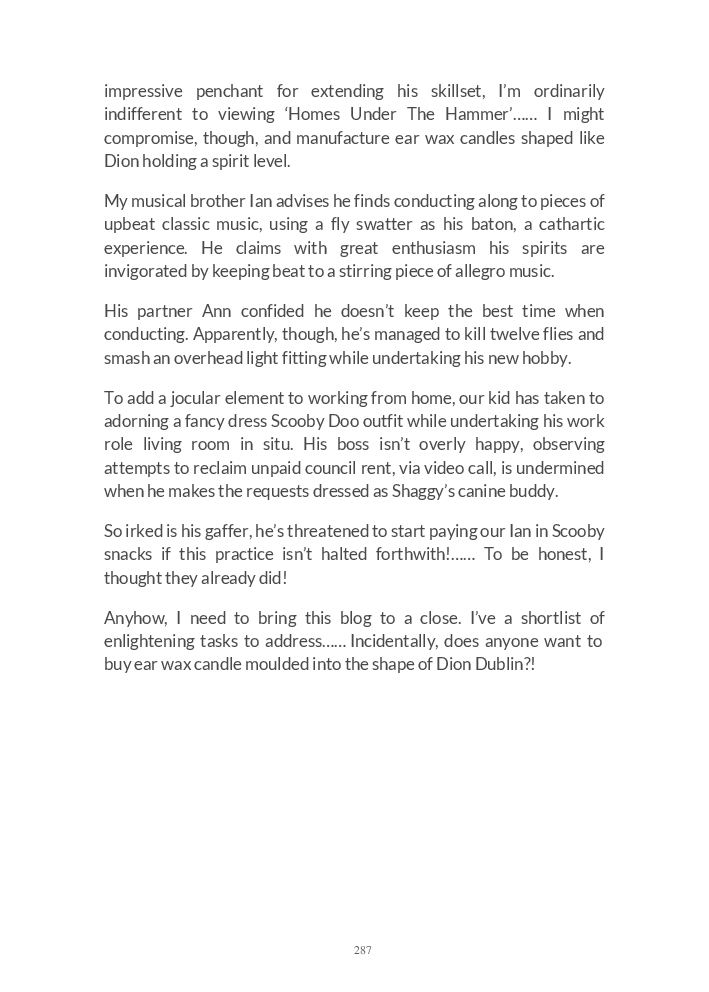 impressive penchant for extending his skillset, I'm ordinarily indifferent to viewing 'Homes Under The Hammer'…… I might compromise, though, and manufacture ear wax candles shaped like Dion holding a spirit level.

My musical brother Ian advises he finds conducting along to pieces of upbeat classic music, using a fly swatter as his baton, a cathartic experience. He claims with great enthusiasm his spirits are invigorated by keeping beat to a stirring piece of allegro music.

His partner Ann confided he doesn't keep the best time when conducting. Apparently, though, he's managed to kill twelve flies and smash an overhead light fitting while undertaking his new hobby.

To add a jocular element to working from home, our kid has taken to adorning a fancy dress Scooby Doo outfit while undertaking his work role living room in situ. His boss isn't overly happy, observing attempts to reclaim unpaid council rent, via video call, is undermined when he makes the requests dressed as Shaggy's canine buddy.

So irked is his gaffer, he's threatened to start paying our Ian in Scooby snacks if this practice isn't halted forthwith!…… To be honest, I thought they already did!

Anyhow, I need to bring this blog to a close. I've a shortlist of enlightening tasks to address…… Incidentally, does anyone want to buy ear wax candle moulded into the shape of Dion Dublin?!

287